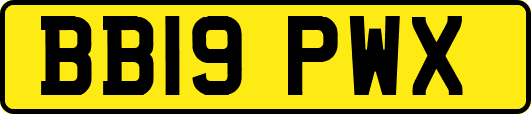 BB19 PWX